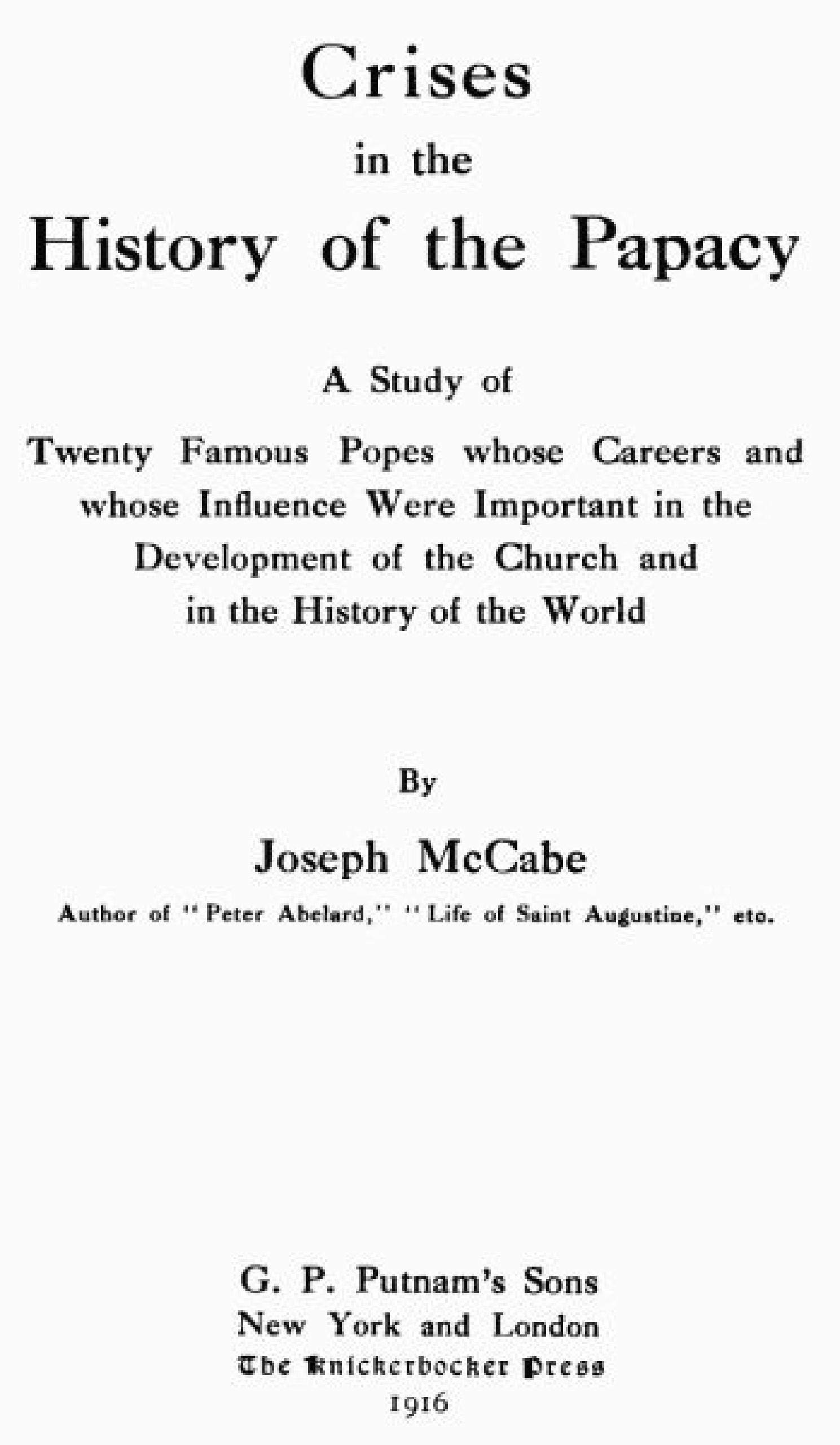 Crises
in the
History of the Papacy

A Study of
Twenty Famous Popes whose Careers and whose Influence Were Important in the Development of the Church and in the History of the World

By
Joseph McCabe
Author of "Peter Abelard," "Life of Saint Augustine," etc.

G. P. Putnam's Sons
New York and London
The Knickerbocker Press
1916